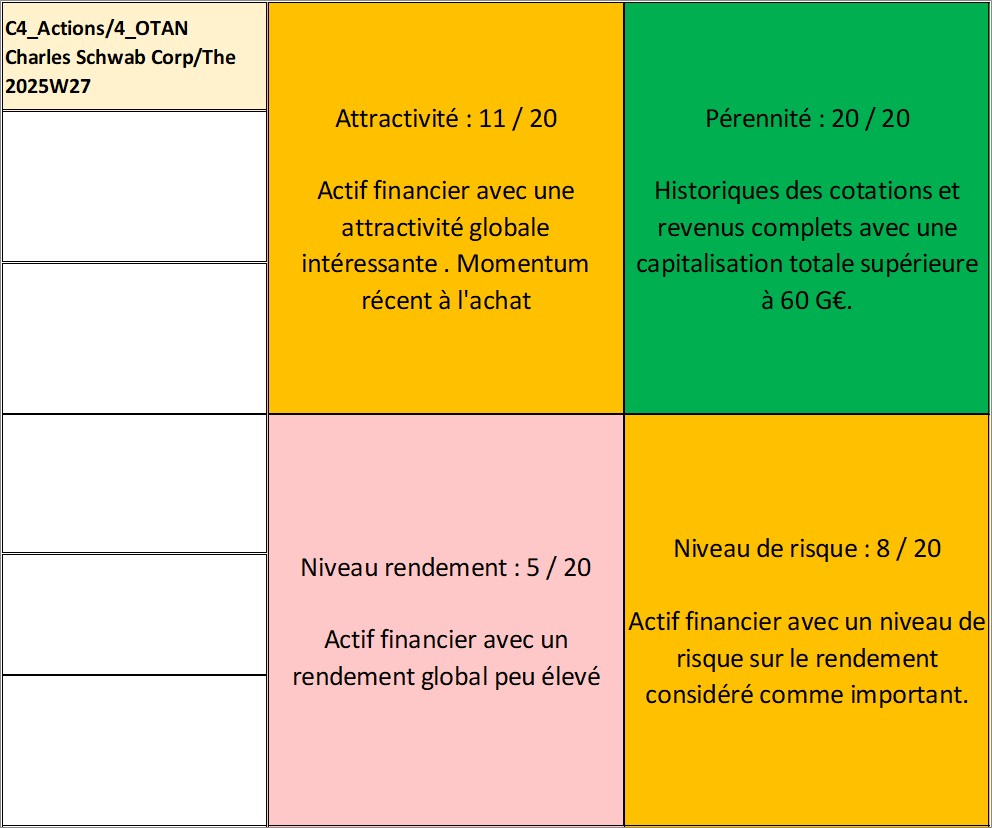 C4_Actions/4_OTAN
Charles Schwab Corp/The
2025W27

Attractivité : 11 / 20

Actif financier avec une attractivité globale intéressante . Momentum récent à l'achat

Pérennité : 20 / 20

Historiques des cotations et revenus complets avec une capitalisation totale supérieure à 60 G€.

Niveau rendement : 5 / 20

Actif financier avec un rendement global peu élevé

Niveau de risque : 8 / 20

Actif financier avec un niveau de risque sur le rendement considéré comme important.